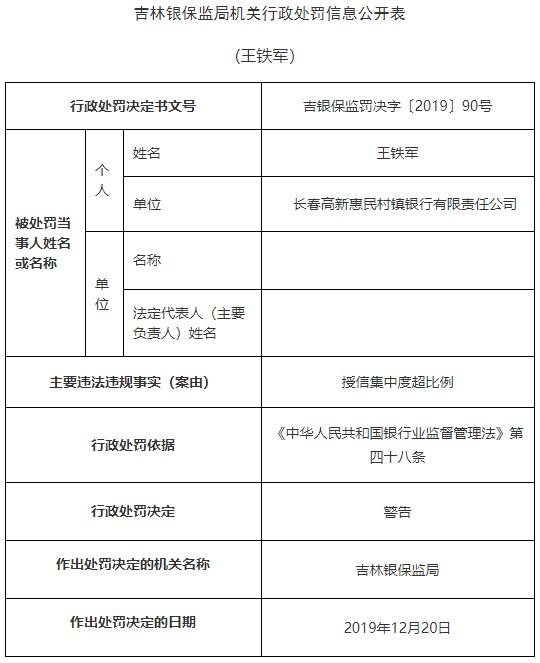 吉林银保监局机关行政处罚信息公开表

（王铁军）

| 行政处罚决定书文号 | | | 吉银保监罚决字〔2019〕90号 |
|---|---|---|---|
| 被处罚当事人姓名或名称 | 个人 | 姓名 | 王铁军 |
| | | 单位 | 长春高新惠民村镇银行有限责任公司 |
| | 单位 | 名称 | |
| | | 法定代表人（主要负责人）姓名 | |
| 主要违法违规事实（案由） | | | 授信集中度超比例 |
| 行政处罚依据 | | | 《中华人民共和国银行业监督管理法》第四十八条 |
| 行政处罚决定 | | | 警告 |
| 作出处罚决定的机关名称 | | | 吉林银保监局 |
| 作出处罚决定的日期 | | | 2019年12月20日 |